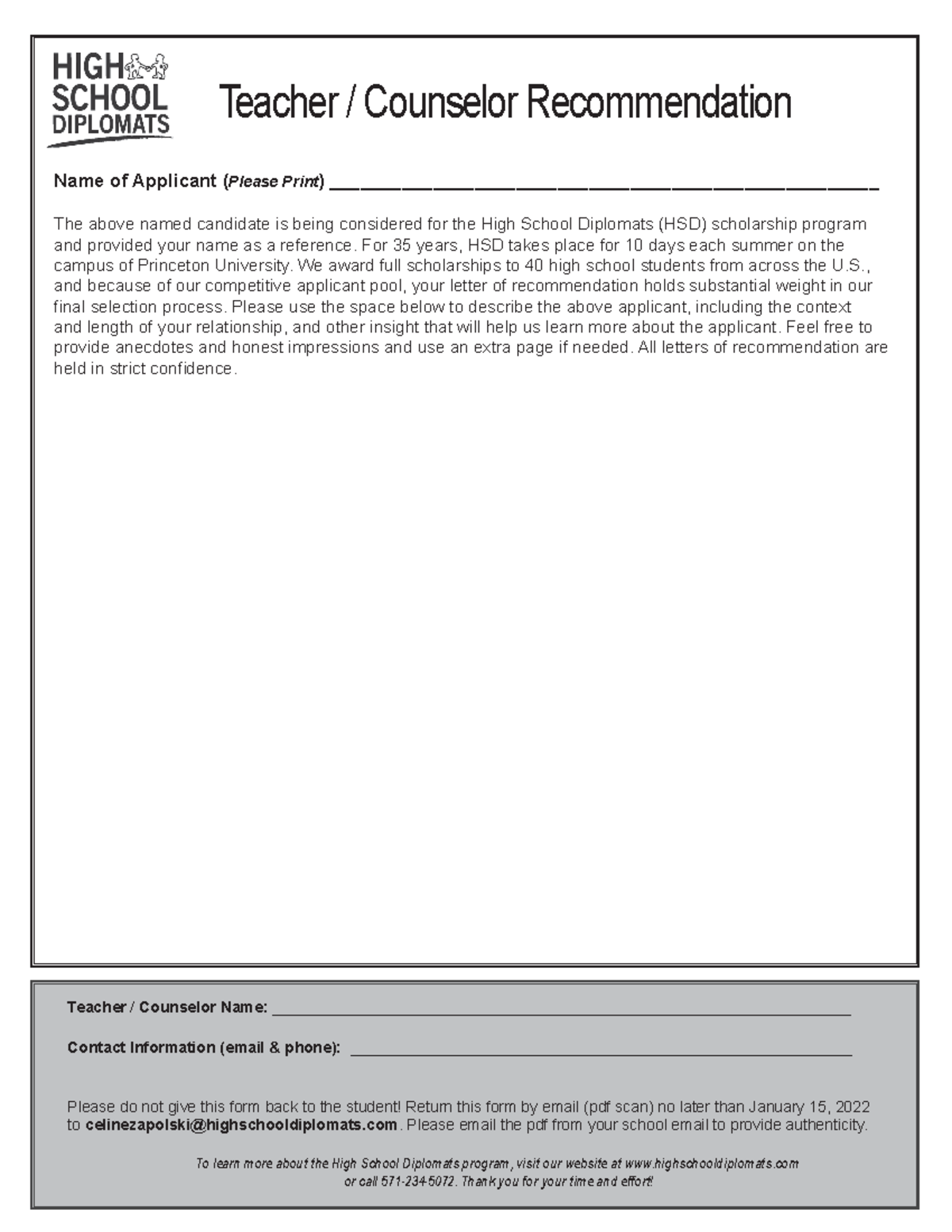 HIGH SCHOOL DIPLOMATS

Teacher / Counselor Recommendation

Name of Applicant (Please Print) ___________________________________________

The above named candidate is being considered for the High School Diplomats (HSD) scholarship program and provided your name as a reference. For 35 years, HSD takes place for 10 days each summer on the campus of Princeton University. We award full scholarships to 40 high school students from across the U.S., and because of our competitive applicant pool, your letter of recommendation holds substantial weight in our final selection process. Please use the space below to describe the above applicant, including the context and length of your relationship, and other insight that will help us learn more about the applicant. Feel free to provide anecdotes and honest impressions and use an extra page if needed. All letters of recommendation are held in strict confidence.

Teacher / Counselor Name: ___________________________________________

Contact Information (email & phone): ___________________________________________

Please do not give this form back to the student! Return this form by email (pdf scan) no later than January 15, 2022 to celinezapolski@highschooldiplomats.com. Please email the pdf from your school email to provide authenticity.

To learn more about the High School Diplomats program, visit our website at www.highschooldiplomats.com or call 571-234-5072. Thank you for your time and effort!